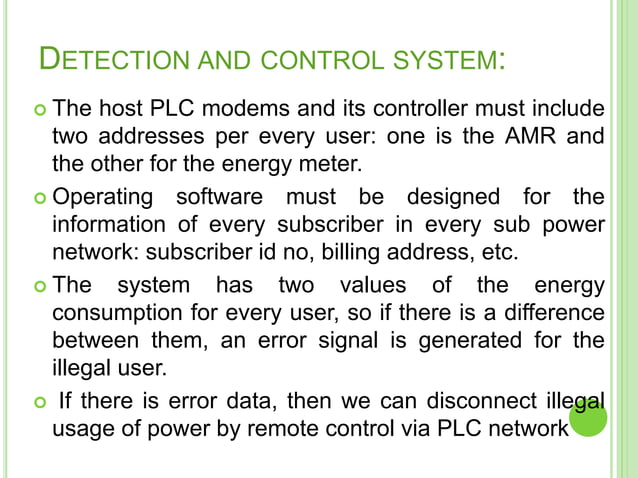 DETECTION AND CONTROL SYSTEM:

The host PLC modems and its controller must include two addresses per every user: one is the AMR and the other for the energy meter.

Operating software must be designed for the information of every subscriber in every sub power network: subscriber id no, billing address, etc.

The system has two values of the energy consumption for every user, so if there is a difference between them, an error signal is generated for the illegal user.

If there is error data, then we can disconnect illegal usage of power by remote control via PLC network